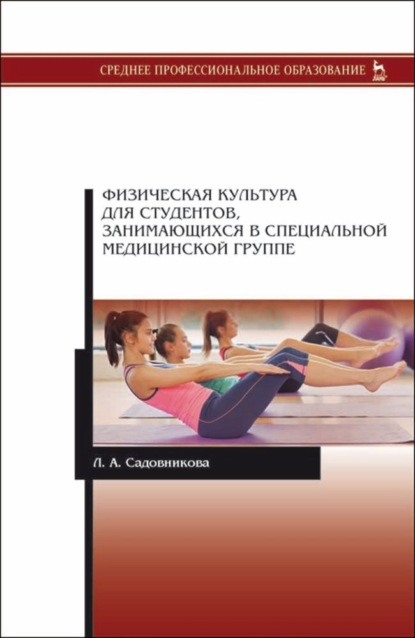 СРЕДНЕЕ ПРОФЕССИОНАЛЬНОЕ ОБРАЗОВАНИЕ

ЛАНЬ

ФИЗИЧЕСКАЯ КУЛЬТУРА ДЛЯ СТУДЕНТОВ, ЗАНИМАЮЩИХСЯ В СПЕЦИАЛЬНОЙ МЕДИЦИНСКОЙ ГРУППЕ

Л. А. Садовникова